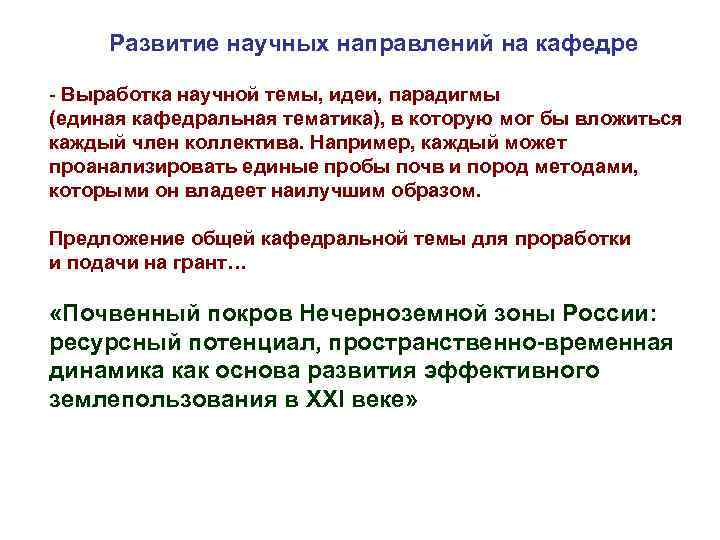 Развитие научных направлений на кафедре

- Выработка научной темы, идеи, парадигмы (единая кафедральная тематика), в которую мог бы вложиться каждый член коллектива. Например, каждый может проанализировать единые пробы почв и пород методами, которыми он владеет наилучшим образом.

Предложение общей кафедральной темы для проработки и подачи на грант…

«Почвенный покров Нечерноземной зоны России: ресурсный потенциал, пространственно-временная динамика как основа развития эффективного землепользования в XXI веке»